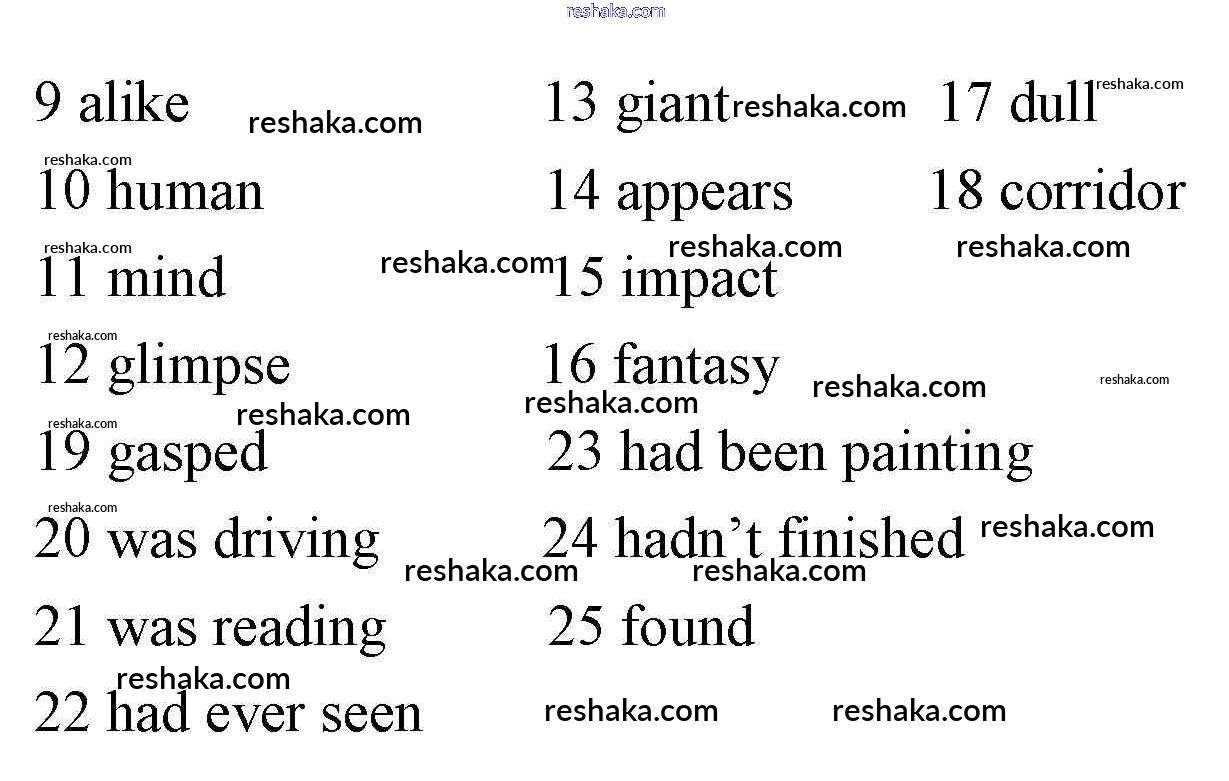 9 alike

10 human

11 mind

12 glimpse

13 giant

14 appears

15 impact

16 fantasy

17 dull

18 corridor

19 gasped

20 was driving

21 was reading

22 had ever seen

23 had been painting

24 hadn't finished

25 found

reshaka.com